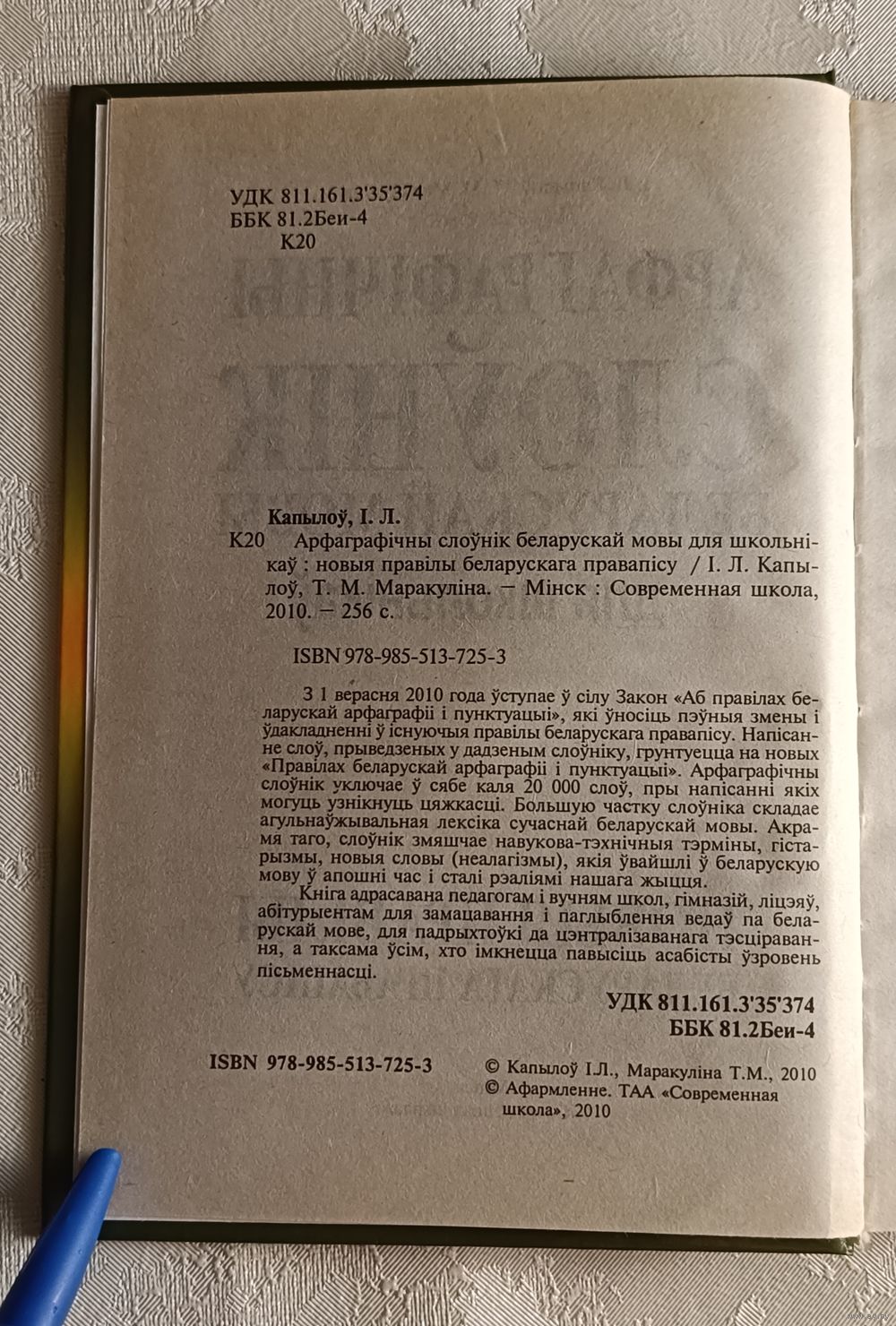 УДК 811.161.3'35'374
ББК 81.2Беи-4
К20

Капылоў, І. Л.
К20 Арфаграфічны слоўнік беларускай мовы для школьнікаў : новыя правілы беларускага правапісу / І. Л. Капылоў, Т. М. Маракуліна. – Мінск : Современная школа, 2010. – 256 с.

ISBN 978-985-513-725-3

З 1 верасня 2010 года ўступае ў сілу Закон «Аб правілах беларускай арфаграфіі і пунктуацыі», які ўносіць пэўныя змены і ўдакладненні ў існуючыя правілы беларускага правапісу. Напісанне слоў, прыведзеных у дадзеным слоўніку, грунтуецца на новых «Правілах беларускай арфаграфіі і пунктуацыі». Арфаграфічны слоўнік уключае ў сябе каля 20 000 слоў, пры напісанні якіх могуць узнікнуць цяжкасці. Большую частку слоўніка складае агульнаўжывальная лексіка сучаснай беларускай мовы. Акрамя таго, слоўнік змяшчае навукова-тэхнічныя тэрміны, гістарызмы, новыя словы (неалагізмы), якія ўвайшлі ў беларускую мову ў апошні час і сталі рэаліямі нашага жыцця.

Кніга адрасавана педагогам і вучням школ, гімназій, ліцэяў, абітурыентам для замацавання і паглыблення ведаў па беларускай мове, для падрыхтоўкі да цэнтралізаванага тэсціравання, а таксама ўсім, хто імкнецца павысіць асабісты ўзровень пісьменнасці.

УДК 811.161.3'35'374
ББК 81.2Беи-4

ISBN 978-985-513-725-3

© Капылоў І.Л., Маракуліна Т.М., 2010
© Афармленне. ТАА «Современная школа», 2010